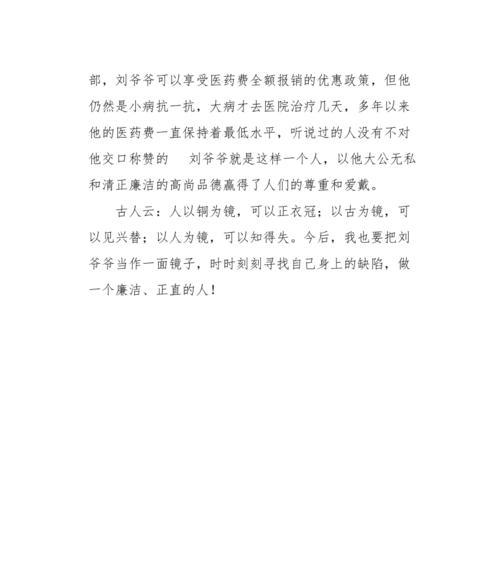 部，刘爷爷可以享受医药费全额报销的优惠政策，但他仍然是小病抗一抗，大病才去医院治疗几天，多年以来他的医药费一直保持着最低水平，听说过的人没有不对他交口称赞的　刘爷爷就是这样一个人，以他大公无私和清正廉洁的高尚品德赢得了人们的尊重和爱戴。

古人云：人以铜为镜，可以正衣冠；以古为镜，可以见兴替；以人为镜，可以知得失。今后，我也要把刘爷爷当作一面镜子，时时刻刻寻找自己身上的缺陷，做一个廉洁、正直的人！